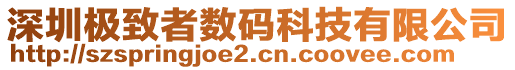 深圳极致者数码科技有限公司
http://szspringjoe2.cn.coovee.com